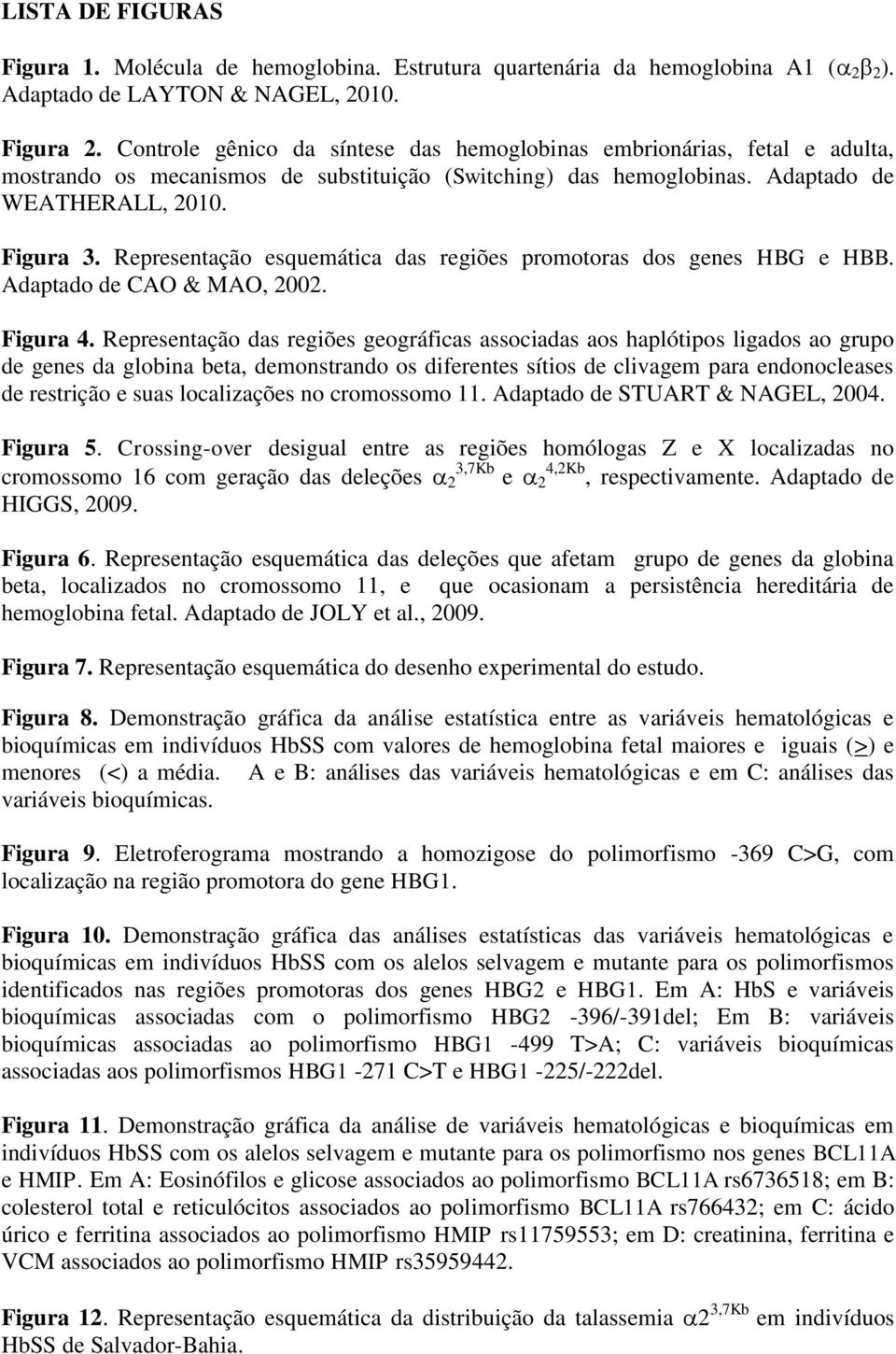 LISTA DE FIGURAS

Figura 1. Molécula de hemoglobina. Estrutura quartenária da hemoglobina A1 ($\alpha_2\beta_2$). Adaptado de LAYTON & NAGEL, 2010.

Figura 2. Controle gênico da síntese das hemoglobinas embrionárias, fetal e adulta, mostrando os mecanismos de substituição (Switching) das hemoglobinas. Adaptado de WEATHERALL, 2010.

Figura 3. Representação esquemática das regiões promotoras dos genes HBG e HBB. Adaptado de CAO & MAO, 2002.

Figura 4. Representação das regiões geográficas associadas aos haplótipos ligados ao grupo de genes da globina beta, demonstrando os diferentes sítios de clivagem para endonocleases de restrição e suas localizações no cromossomo 11. Adaptado de STUART & NAGEL, 2004.

Figura 5. Crossing-over desigual entre as regiões homólogas Z e X localizadas no cromossomo 16 com geração das deleções $\alpha_2^{3,7Kb}$ e $\alpha_2^{4,2Kb}$, respectivamente. Adaptado de HIGGS, 2009.

Figura 6. Representação esquemática das deleções que afetam grupo de genes da globina beta, localizados no cromossomo 11, e que ocasionam a persistência hereditária de hemoglobina fetal. Adaptado de JOLY et al., 2009.

Figura 7. Representação esquemática do desenho experimental do estudo.

Figura 8. Demonstração gráfica da análise estatística entre as variáveis hematológicas e bioquímicas em indivíduos HbSS com valores de hemoglobina fetal maiores e iguais ($\geq$) e menores (<) a média. A e B: análises das variáveis hematológicas e em C: análises das variáveis bioquímicas.

Figura 9. Eletroferograma mostrando a homozigose do polimorfismo -369 C>G, com localização na região promotora do gene HBG1.

Figura 10. Demonstração gráfica das análises estatísticas das variáveis hematológicas e bioquímicas em indivíduos HbSS com os alelos selvagem e mutante para os polimorfismos identificados nas regiões promotoras dos genes HBG2 e HBG1. Em A: HbS e variáveis bioquímicas associadas com o polimorfismo HBG2 -396/-391del; Em B: variáveis bioquímicas associadas ao polimorfismo HBG1 -499 T>A; C: variáveis bioquímicas associadas aos polimorfismos HBG1 -271 C>T e HBG1 -225/-222del.

Figura 11. Demonstração gráfica da análise de variáveis hematológicas e bioquímicas em indivíduos HbSS com os alelos selvagem e mutante para os polimorfismo nos genes BCL11A e HMIP. Em A: Eosinófilos e glicose associados ao polimorfismo BCL11A rs6736518; em B: colesterol total e reticulócitos associados ao polimorfismo BCL11A rs766432; em C: ácido úrico e ferritina associados ao polimorfismo HMIP rs11759553; em D: creatinina, ferritina e VCM associados ao polimorfismo HMIP rs35959442.

Figura 12. Representação esquemática da distribuição da talassemia $\alpha2^{3,7Kb}$ em indivíduos HbSS de Salvador-Bahia.